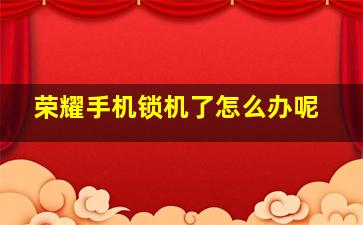 荣耀手机锁机了怎么办呢